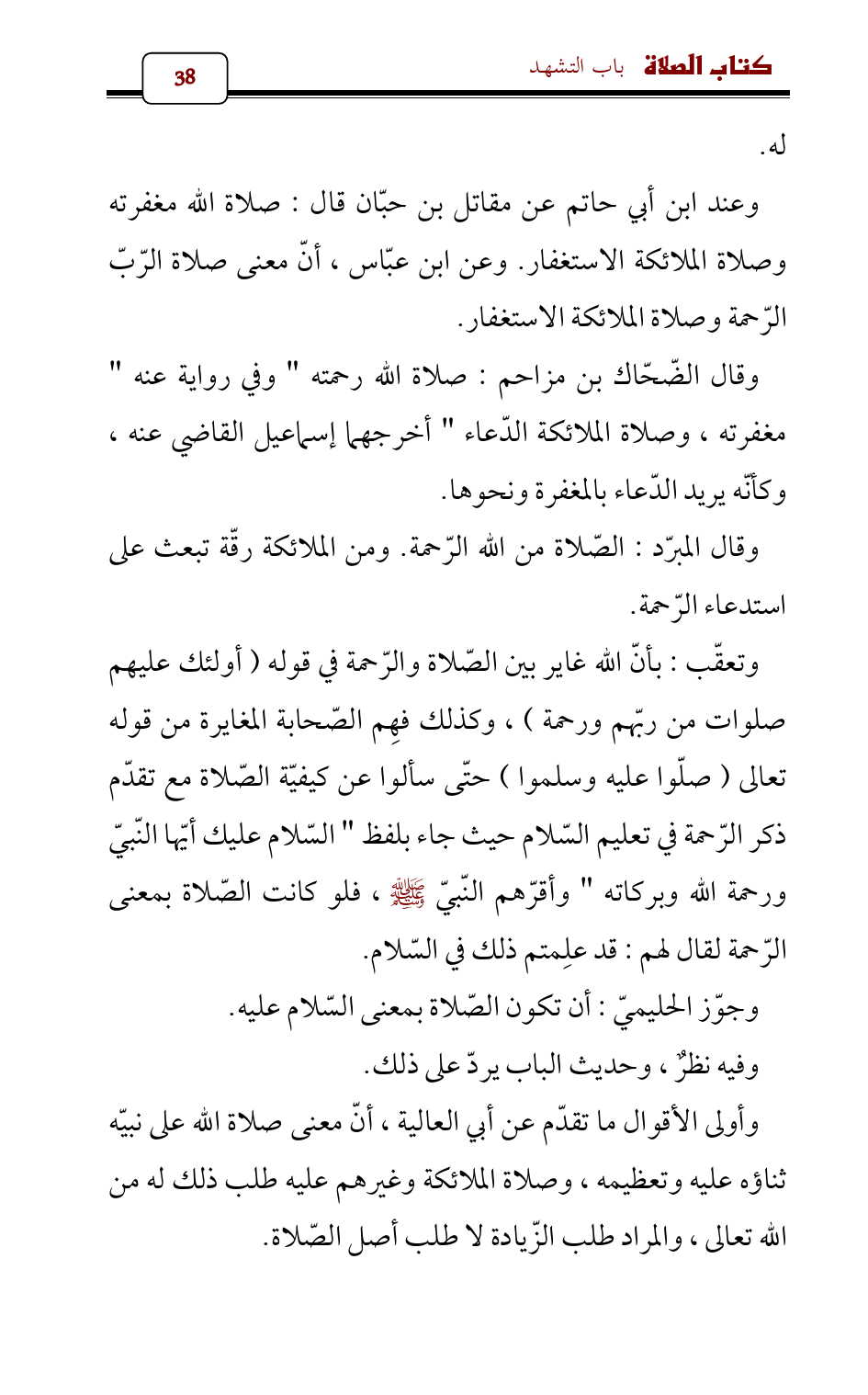 كتاب الصلاة باب التشهد

38

له.

وعند ابن أبي حاتم عن مقاتل بن حبّان قال : صلاة الله مغفرته وصلاة الملائكة الاستغفار. وعن ابن عبّاس ، أنّ معنى صلاة الرّبّ الرّحمة وصلاة الملائكة الاستغفار.

وقال الضّحّاك بن مزاحم : صلاة الله رحمته " وفي رواية عنه " مغفرته ، وصلاة الملائكة الدّعاء " أخرجهما إسماعيل القاضي عنه ، وكأنّه يريد الدّعاء بالمغفرة ونحوها.

وقال المبرّد : الصّلاة من الله الرّحمة. ومن الملائكة رقّة تبعث على استدعاء الرّحمة.

وتعقّب : بأنّ الله غاير بين الصّلاة والرّحمة في قوله ( أولئك عليهم صلوات من ربّهم ورحمة ) ، وكذلك فهِم الصّحابة المغايرة من قوله تعالى ( صلّوا عليه وسلموا ) حتّى سألوا عن كيفيّة الصّلاة مع تقدّم ذكر الرّحمة في تعليم السّلام حيث جاء بلفظ " السّلام عليك أيّها النّبيّ ورحمة الله وبركاته " وأقرّهم النّبيّ ﷺ ، فلو كانت الصّلاة بمعنى الرّحمة لقال لهم : قد علِمتم ذلك في السّلام.

وجوّز الحليميّ : أن تكون الصّلاة بمعنى السّلام عليه.

وفيه نظرٌ ، وحديث الباب يردّ على ذلك.

وأولى الأقوال ما تقدّم عن أبي العالية ، أنّ معنى صلاة الله على نبيّه ثناؤه عليه وتعظيمه ، وصلاة الملائكة وغيرهم عليه طلب ذلك له من الله تعالى ، والمراد طلب الزّيادة لا طلب أصل الصّلاة.